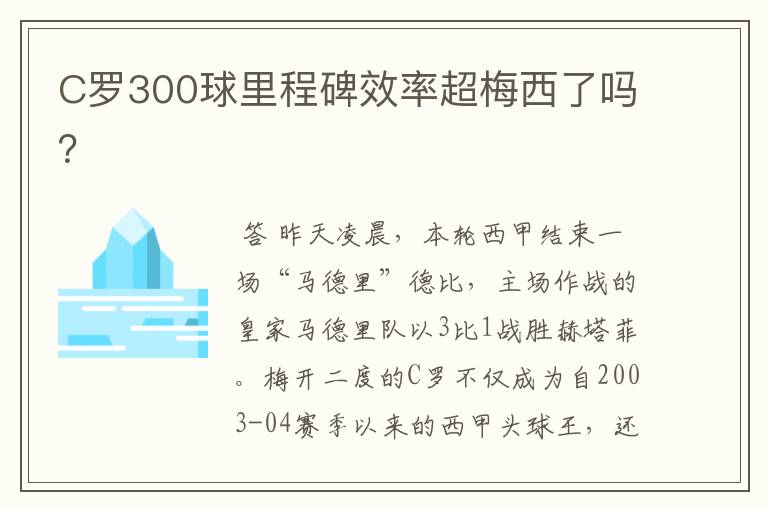 C罗300球里程碑效率超梅西了吗?

答 昨天凌晨，本轮西甲结束一场“马德里”德比，主场作战的皇家马德里队以3比1战胜赫塔菲。梅开二度的C罗不仅成为自2003-04赛季以来的西甲头球王，还